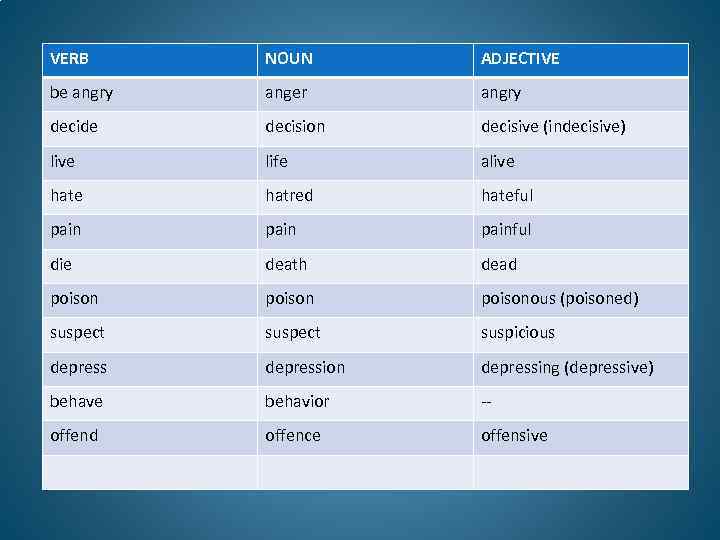 | VERB | NOUN | ADJECTIVE |
|---|---|---|
| be angry | anger | angry |
| decide | decision | decisive (indecisive) |
| live | life | alive |
| hate | hatred | hateful |
| pain | pain | painful |
| die | death | dead |
| poison | poison | poisonous (poisoned) |
| suspect | suspect | suspicious |
| depress | depression | depressing (depressive) |
| behave | behavior | -- |
| offend | offence | offensive |
| | | |